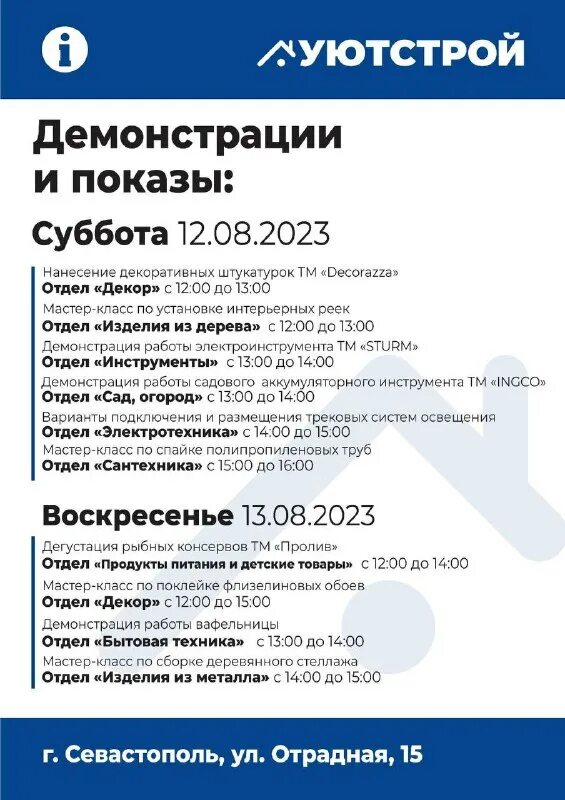 i

УЮТСТРОЙ

Демонстрации и показы:

Суббота 12.08.2023

Нанесение декоративных штукатурок ТМ «Decorazza»
Отдел «Декор» с 12:00 до 13:00
Мастер-класс по установке интерьерных реек
Отдел «Изделия из дерева» с 12:00 до 13:00
Демонстрация работы электроинструмента ТМ «STURM»
Отдел «Инструменты» с 13:00 до 14:00
Демонстрация работы садового аккумуляторного инструмента ТМ «INGCO»
Отдел «Сад, огород» с 13:00 до 14:00
Варианты подключения и размещения трековых систем освещения
Отдел «Электротехника» с 14:00 до 15:00
Мастер-класс по спайке полипропиленовых труб
Отдел «Сантехника» с 15:00 до 16:00

Воскресенье 13.08.2023

Дегустация рыбных консервов ТМ «Пролив»
Отдел «Продукты питания и детские товары» с 12:00 до 14:00
Мастер-класс по поклейке флизелиновых обоев
Отдел «Декор» с 12:00 до 15:00
Демонстрация работы вафельницы
Отдел «Бытовая техника» с 13:00 до 14:00
Мастер-класс по сборке деревянного стеллажа
Отдел «Изделия из металла» с 14:00 до 15:00

г. Севастополь, ул. Отрадная, 15